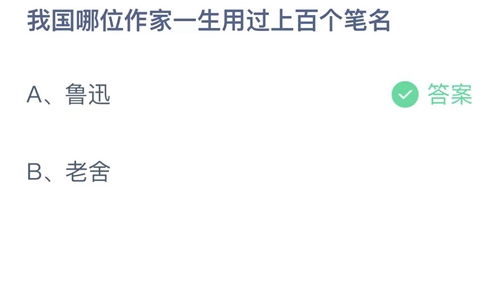 我国哪位作家一生用过上百个笔名

A、鲁迅 答案

B、老舍